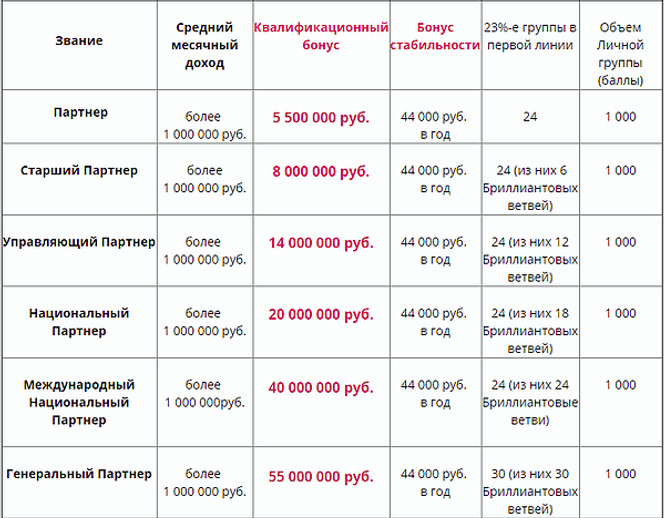 | Звание | Средний месячный доход | Квалификационный бонус | Бонус стабильности | 23%-е группы в первой линии | Объем Личной группы (баллы) |
|---|---|---|---|---|---|
| Партнер | более 1 000 000 руб. | 5 500 000 руб. | 44 000 руб. в год | 24 | 1 000 |
| Старший Партнер | более 1 000 000 руб. | 8 000 000 руб. | 44 000 руб. в год | 24 (из них 6 Бриллиантовых ветвей) | 1 000 |
| Управляющий Партнер | более 1 000 000 руб. | 14 000 000 руб. | 44 000 руб. в год | 24 (из них 12 Бриллиантовых ветвей) | 1 000 |
| Национальный Партнер | более 1 000 000 руб. | 20 000 000 руб. | 44 000 руб. в год | 24 (из них 18 Бриллиантовых ветвей) | 1 000 |
| Международный Национальный Партнер | более 1 000 000руб. | 40 000 000 руб. | 44 000 руб. в год | 24 (из них 24 Бриллиантовые ветви) | 1 000 |
| Генеральный Партнер | более 1 000 000 руб. | 55 000 000 руб. | 44 000 руб. в год | 30 (из них 30 Бриллиантовых ветвей) | 1 000 |